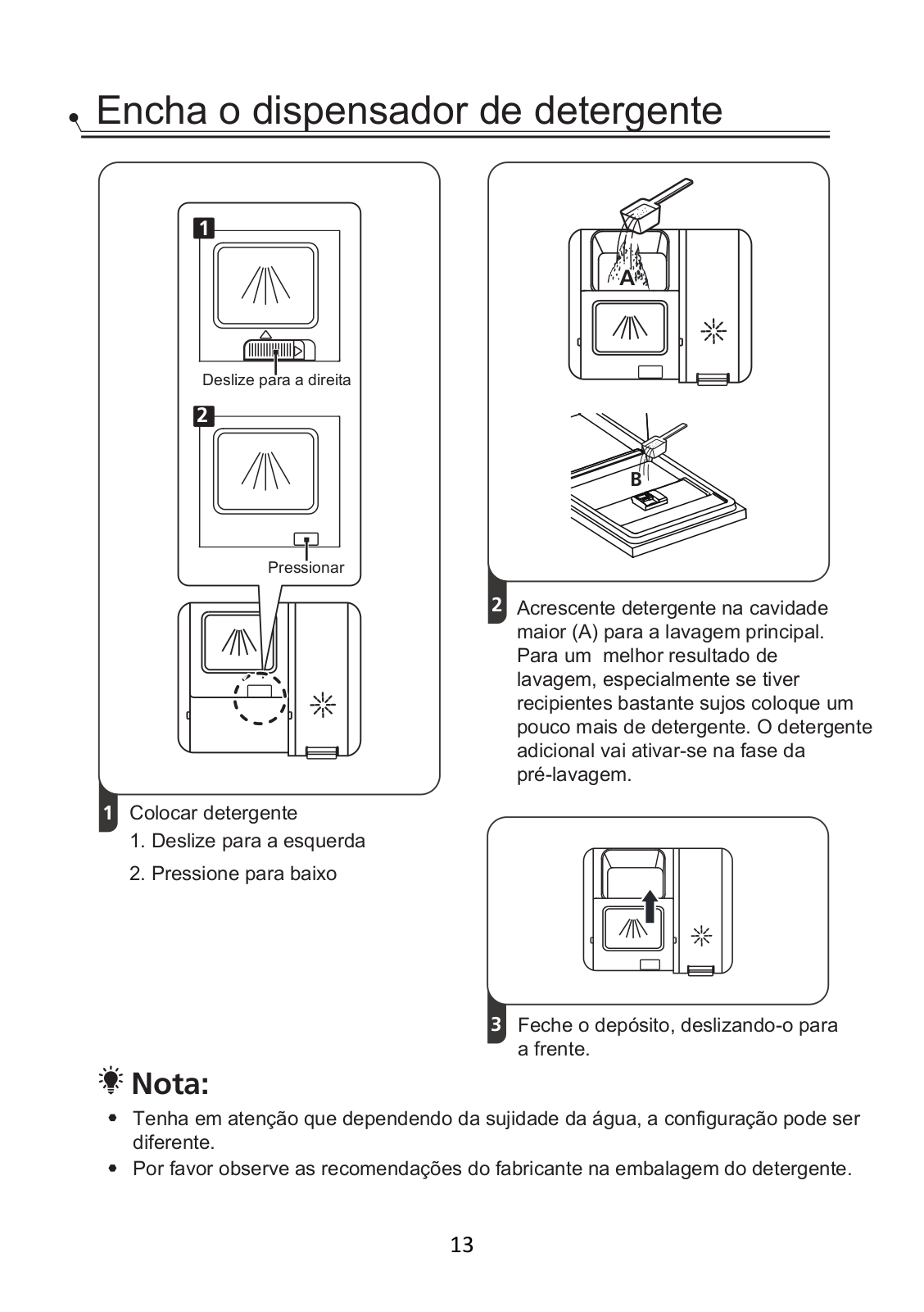 Encha o dispensador de detergente

1

Deslize para a direita

2

Pressionar

1 Colocar detergente
1. Deslize para a esquerda
2. Pressione para baixo

A

B

2 Acrescente detergente na cavidade maior (A) para a lavagem principal. Para um melhor resultado de lavagem, especialmente se tiver recipientes bastante sujos coloque um pouco mais de detergente. O detergente adicional vai ativar-se na fase da pré-lavagem.

3 Feche o depósito, deslizando-o para a frente.

Nota:

• Tenha em atenção que dependendo da sujidade da água, a configuração pode ser diferente.
• Por favor observe as recomendações do fabricante na embalagem do detergente.

13